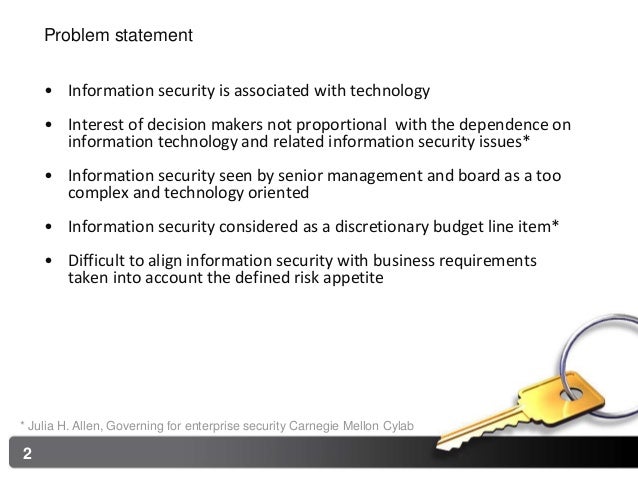 Problem statement

• Information security is associated with technology

• Interest of decision makers not proportional with the dependence on information technology and related information security issues*

• Information security seen by senior management and board as a too complex and technology oriented

• Information security considered as a discretionary budget line item*

• Difficult to align information security with business requirements taken into account the defined risk appetite

* Julia H. Allen, Governing for enterprise security Carnegie Mellon Cylab

2